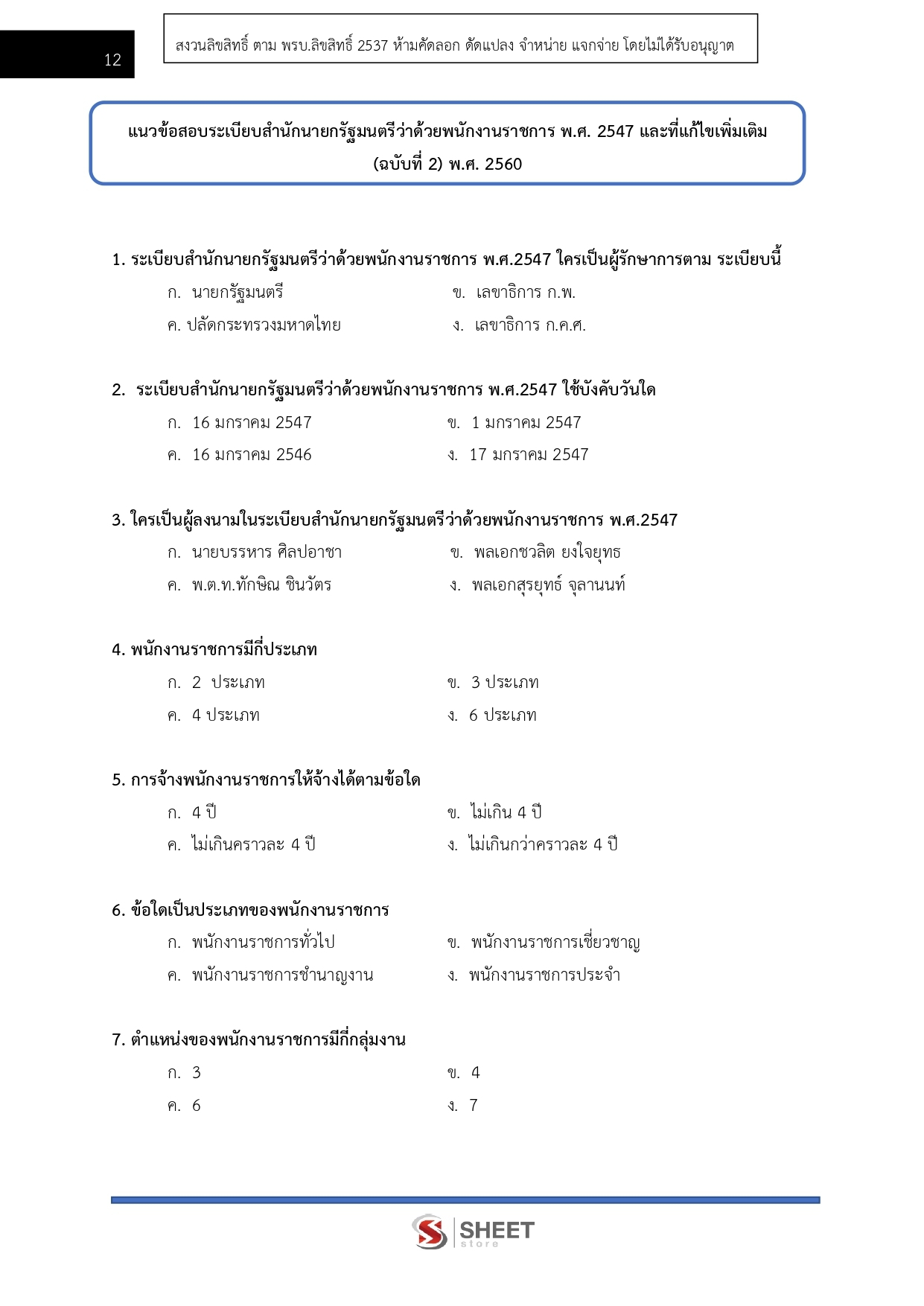 12

สงวนลิขสิทธิ์ ตาม พรบ.ลิขสิทธิ์ 2537 ห้ามคัดลอก ดัดแปลง จำหน่าย แจกจ่าย โดยไม่ได้รับอนุญาต

แนวข้อสอบระเบียบสำนักนายกรัฐมนตรีว่าด้วยพนักงานราชการ พ.ศ. 2547 และที่แก้ไขเพิ่มเติม (ฉบับที่ 2) พ.ศ. 2560

1. ระเบียบสำนักนายกรัฐมนตรีว่าด้วยพนักงานราชการ พ.ศ.2547 ใครเป็นผู้รักษาการตาม ระเบียบนี้

ก. นายกรัฐมนตรี
ข. เลขาธิการ ก.พ.
ค. ปลัดกระทรวงมหาดไทย
ง. เลขาธิการ ก.ค.ศ.

2. ระเบียบสำนักนายกรัฐมนตรีว่าด้วยพนักงานราชการ พ.ศ.2547 ใช้บังคับวันใด

ก. 16 มกราคม 2547
ข. 1 มกราคม 2547
ค. 16 มกราคม 2546
ง. 17 มกราคม 2547

3. ใครเป็นผู้ลงนามในระเบียบสำนักนายกรัฐมนตรีว่าด้วยพนักงานราชการ พ.ศ.2547

ก. นายบรรหาร ศิลปอาชา
ข. พลเอกชวลิต ยงใจยุทธ
ค. พ.ต.ท.ทักษิณ ชินวัตร
ง. พลเอกสุรยุทธ์ จุลานนท์

4. พนักงานราชการมีกี่ประเภท

ก. 2 ประเภท
ข. 3 ประเภท
ค. 4 ประเภท
ง. 6 ประเภท

5. การจ้างพนักงานราชการให้จ้างได้ตามข้อใด

ก. 4 ปี
ข. ไม่เกิน 4 ปี
ค. ไม่เกินคราวละ 4 ปี
ง. ไม่เกินกว่าคราวละ 4 ปี

6. ข้อใดเป็นประเภทของพนักงานราชการ

ก. พนักงานราชการทั่วไป
ข. พนักงานราชการเชี่ยวชาญ
ค. พนักงานราชการชำนาญงาน
ง. พนักงานราชการประจำ

7. ตำแหน่งของพนักงานราชการมีกี่กลุ่มงาน

ก. 3
ข. 4
ค. 6
ง. 7

SHEET store